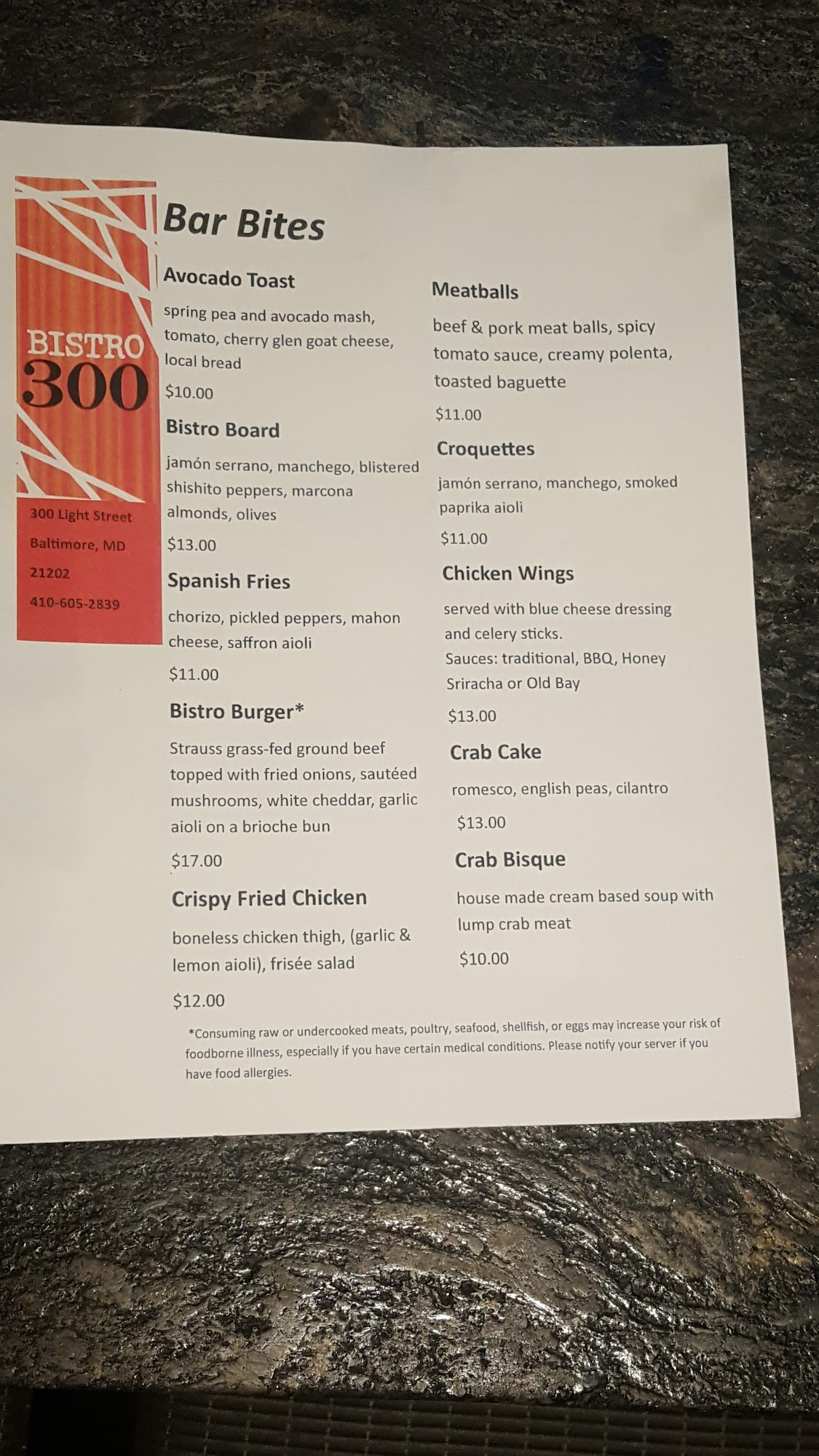 BISTRO
300

300 Light Street
Baltimore, MD
21202
410-605-2839

Bar Bites

Avocado Toast
spring pea and avocado mash, tomato, cherry glen goat cheese, local bread
$10.00

Bistro Board
jamón serrano, manchego, blistered shishito peppers, marcona almonds, olives
$13.00

Spanish Fries
chorizo, pickled peppers, mahon cheese, saffron aioli
$11.00

Bistro Burger*
Strauss grass-fed ground beef topped with fried onions, sautéed mushrooms, white cheddar, garlic aioli on a brioche bun
$17.00

Crispy Fried Chicken
boneless chicken thigh, (garlic & lemon aioli), frisée salad
$12.00

Meatballs
beef & pork meat balls, spicy tomato sauce, creamy polenta, toasted baguette
$11.00

Croquettes
jamón serrano, manchego, smoked paprika aioli
$11.00

Chicken Wings
served with blue cheese dressing and celery sticks.
Sauces: traditional, BBQ, Honey Sriracha or Old Bay
$13.00

Crab Cake
romesco, english peas, cilantro
$13.00

Crab Bisque
house made cream based soup with lump crab meat
$10.00

*Consuming raw or undercooked meats, poultry, seafood, shellfish, or eggs may increase your risk of foodborne illness, especially if you have certain medical conditions. Please notify your server if you have food allergies.